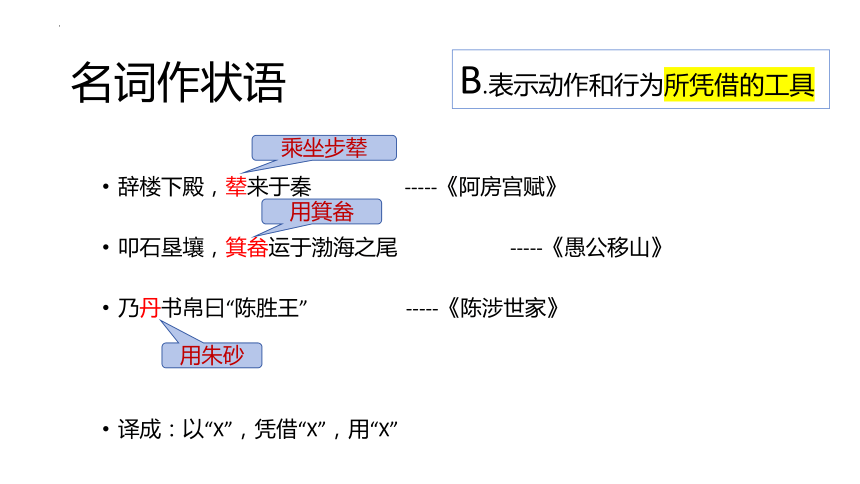 名词作状语

B.表示动作和行为所凭借的工具

乘坐步辇

• 辞楼下殿，辇来于秦 -----《阿房宫赋》

用箕畚

• 叩石垦壤，箕畚运于渤海之尾 -----《愚公移山》

• 乃丹书帛曰“陈胜王” -----《陈涉世家》

用朱砂

• 译成：以“X”，凭借“X”，用“X”